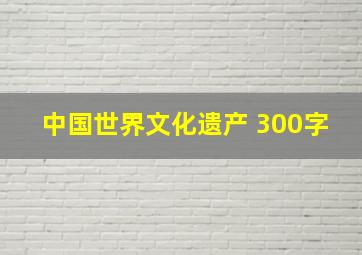 中国世界文化遗产 300字